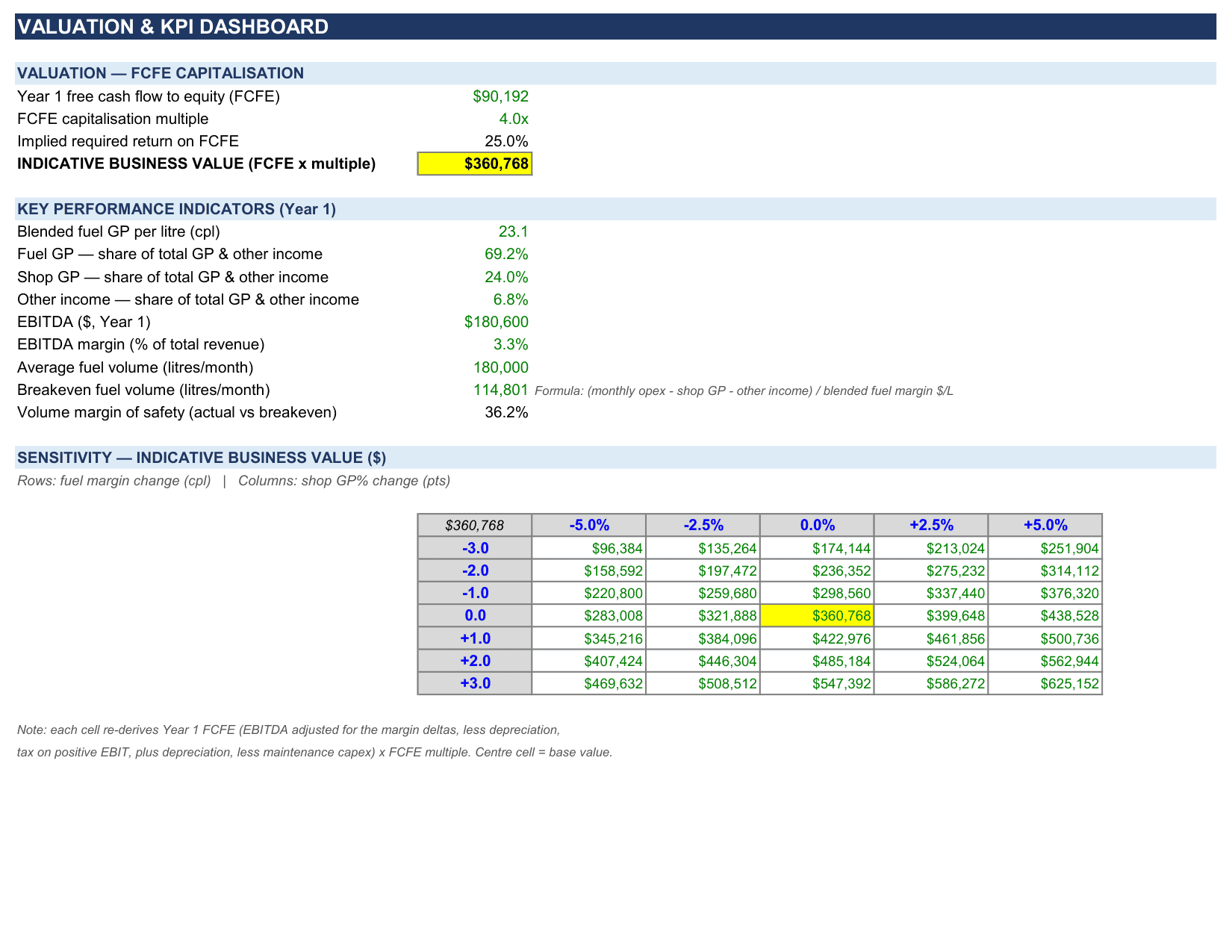 VALUATION & KPI DASHBOARD

VALUATION — FCFE CAPITALISATION

Year 1 free cash flow to equity (FCFE) $90,192
FCFE capitalisation multiple 4.0x
Implied required return on FCFE 25.0%
INDICATIVE BUSINESS VALUE (FCFE x multiple) $360,768

KEY PERFORMANCE INDICATORS (Year 1)

Blended fuel GP per litre (cpl) 23.1
Fuel GP — share of total GP & other income 69.2%
Shop GP — share of total GP & other income 24.0%
Other income — share of total GP & other income 6.8%
EBITDA ($, Year 1) $180,600
EBITDA margin (% of total revenue) 3.3%
Average fuel volume (litres/month) 180,000
Breakeven fuel volume (litres/month) 114,801 Formula: (monthly opex - shop GP - other income) / blended fuel margin $/L
Volume margin of safety (actual vs breakeven) 36.2%

SENSITIVITY — INDICATIVE BUSINESS VALUE ($)

Rows: fuel margin change (cpl) | Columns: shop GP% change (pts)

| $360,768 | -5.0% | -2.5% | 0.0% | +2.5% | +5.0% |
|---|---|---|---|---|---|
| -3.0 | $96,384 | $135,264 | $174,144 | $213,024 | $251,904 |
| -2.0 | $158,592 | $197,472 | $236,352 | $275,232 | $314,112 |
| -1.0 | $220,800 | $259,680 | $298,560 | $337,440 | $376,320 |
| 0.0 | $283,008 | $321,888 | $360,768 | $399,648 | $438,528 |
| +1.0 | $345,216 | $384,096 | $422,976 | $461,856 | $500,736 |
| +2.0 | $407,424 | $446,304 | $485,184 | $524,064 | $562,944 |
| +3.0 | $469,632 | $508,512 | $547,392 | $586,272 | $625,152 |

Note: each cell re-derives Year 1 FCFE (EBITDA adjusted for the margin deltas, less depreciation, tax on positive EBIT, plus depreciation, less maintenance capex) x FCFE multiple. Centre cell = base value.